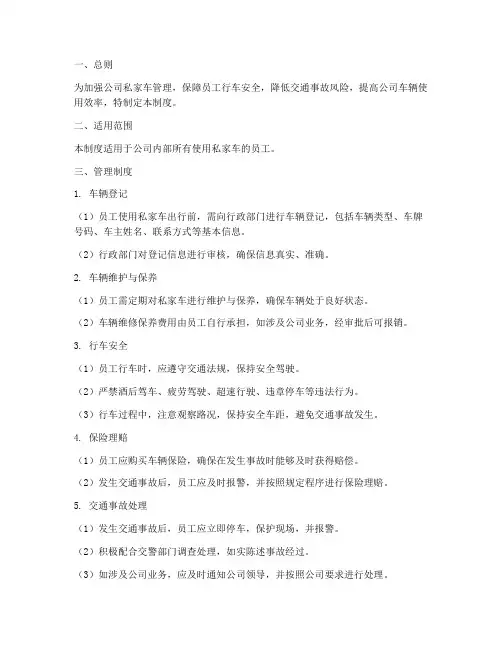 一、总则

为加强公司私家车管理，保障员工行车安全，降低交通事故风险，提高公司车辆使用效率，特制定本制度。

二、适用范围

本制度适用于公司内部所有使用私家车的员工。

三、管理制度

1. 车辆登记

（1）员工使用私家车出行前，需向行政部门进行车辆登记，包括车辆类型、车牌号码、车主姓名、联系方式等基本信息。

（2）行政部门对登记信息进行审核，确保信息真实、准确。

2. 车辆维护与保养

（1）员工需定期对私家车进行维护与保养，确保车辆处于良好状态。

（2）车辆维修保养费用由员工自行承担，如涉及公司业务，经审批后可报销。

3. 行车安全

（1）员工行车时，应遵守交通法规，保持安全驾驶。

（2）严禁酒后驾车、疲劳驾驶、超速行驶、违章停车等违法行为。

（3）行车过程中，注意观察路况，保持安全车距，避免交通事故发生。

4. 保险理赔

（1）员工应购买车辆保险，确保在发生事故时能够及时获得赔偿。

（2）发生交通事故后，员工应及时报警，并按照规定程序进行保险理赔。

5. 交通事故处理

（1）发生交通事故后，员工应立即停车，保护现场，并报警。

（2）积极配合交警部门调查处理，如实陈述事故经过。

（3）如涉及公司业务，应及时通知公司领导，并按照公司要求进行处理。